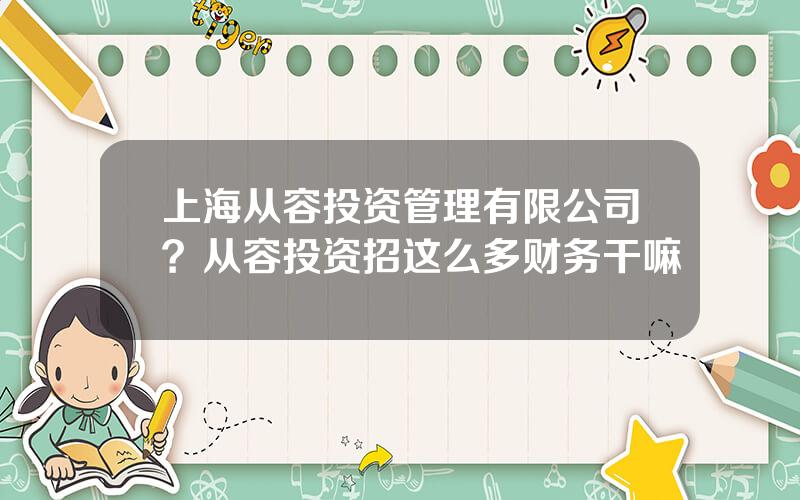 tiger

上海从容投资管理有限公司？从容投资招这么多财务干嘛